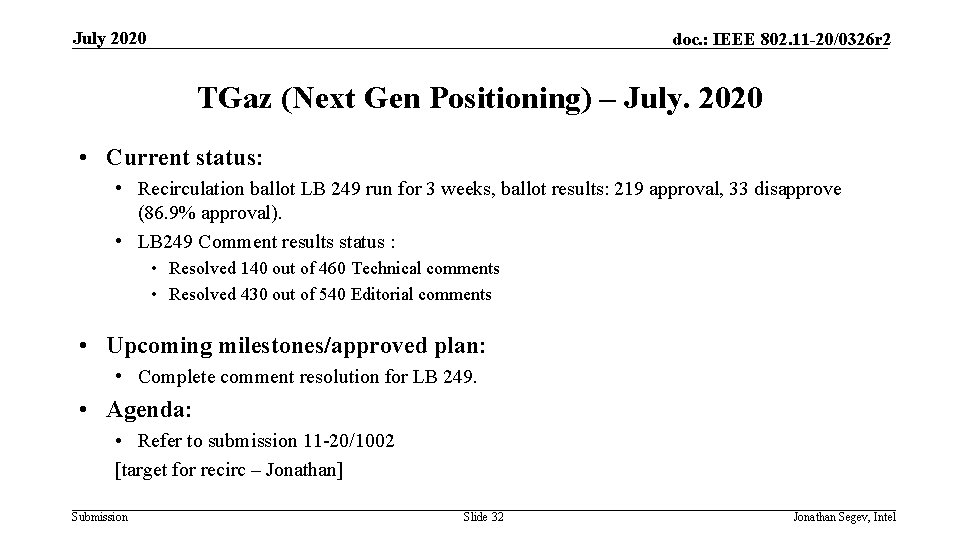 July 2020

doc.: IEEE 802.11-20/0326r2

TGaz (Next Gen Positioning) – July. 2020

• Current status:
• Recirculation ballot LB 249 run for 3 weeks, ballot results: 219 approval, 33 disapprove (86.9% approval).
• LB249 Comment results status :
• Resolved 140 out of 460 Technical comments
• Resolved 430 out of 540 Editorial comments

• Upcoming milestones/approved plan:
• Complete comment resolution for LB 249.

• Agenda:
• Refer to submission 11-20/1002
[target for recirc – Jonathan]

Submission

Slide 32

Jonathan Segev, Intel